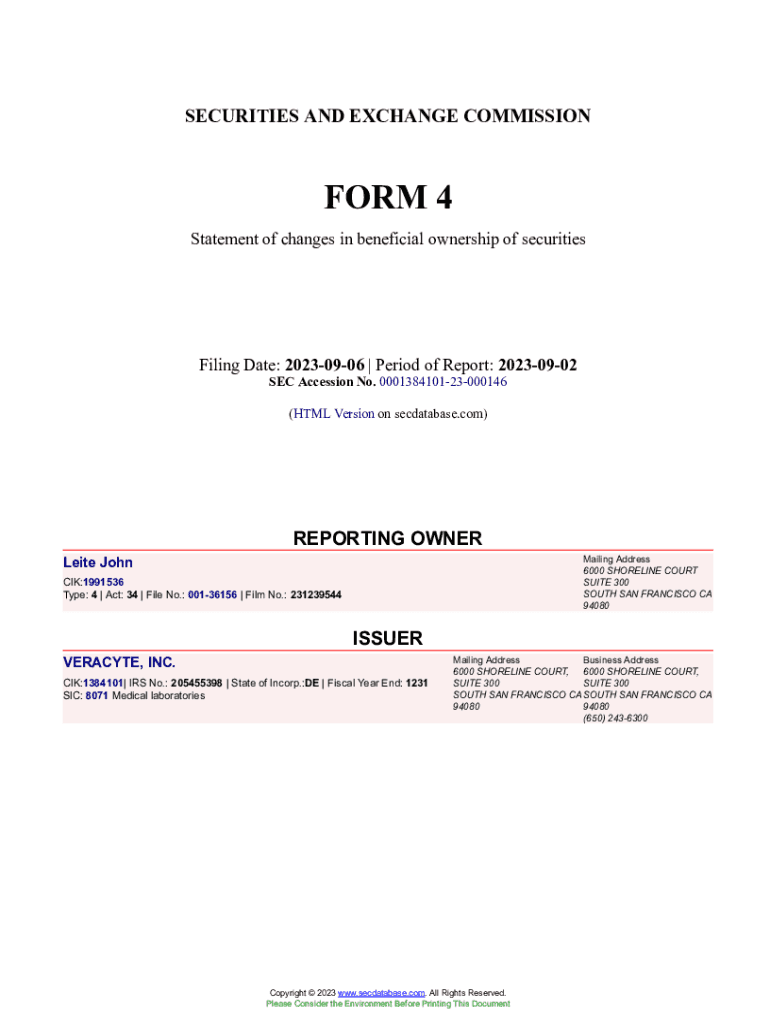 SECURITIES AND EXCHANGE COMMISSION

FORM 4

Statement of changes in beneficial ownership of securities

Filing Date: 2023-09-06 | Period of Report: 2023-09-02
SEC Accession No. 0001384101-23-000146

(HTML Version on secdatabase.com)

REPORTING OWNER

Leite John

CIK:1991536
Type: 4 | Act: 34 | File No.: 001-36156 | Film No.: 231239544

Mailing Address
6000 SHORELINE COURT
SUITE 300
SOUTH SAN FRANCISCO CA
94080

ISSUER

VERACYTE, INC.

CIK:1384101| IRS No.: 205455398 | State of Incorp.:DE | Fiscal Year End: 1231
SIC: 8071 Medical laboratories

Mailing Address
6000 SHORELINE COURT,
SUITE 300
SOUTH SAN FRANCISCO CA
94080

Business Address
6000 SHORELINE COURT,
SUITE 300
SOUTH SAN FRANCISCO CA
94080
(650) 243-6300

Copyright © 2023 www.secdatabase.com. All Rights Reserved.
Please Consider the Environment Before Printing This Document